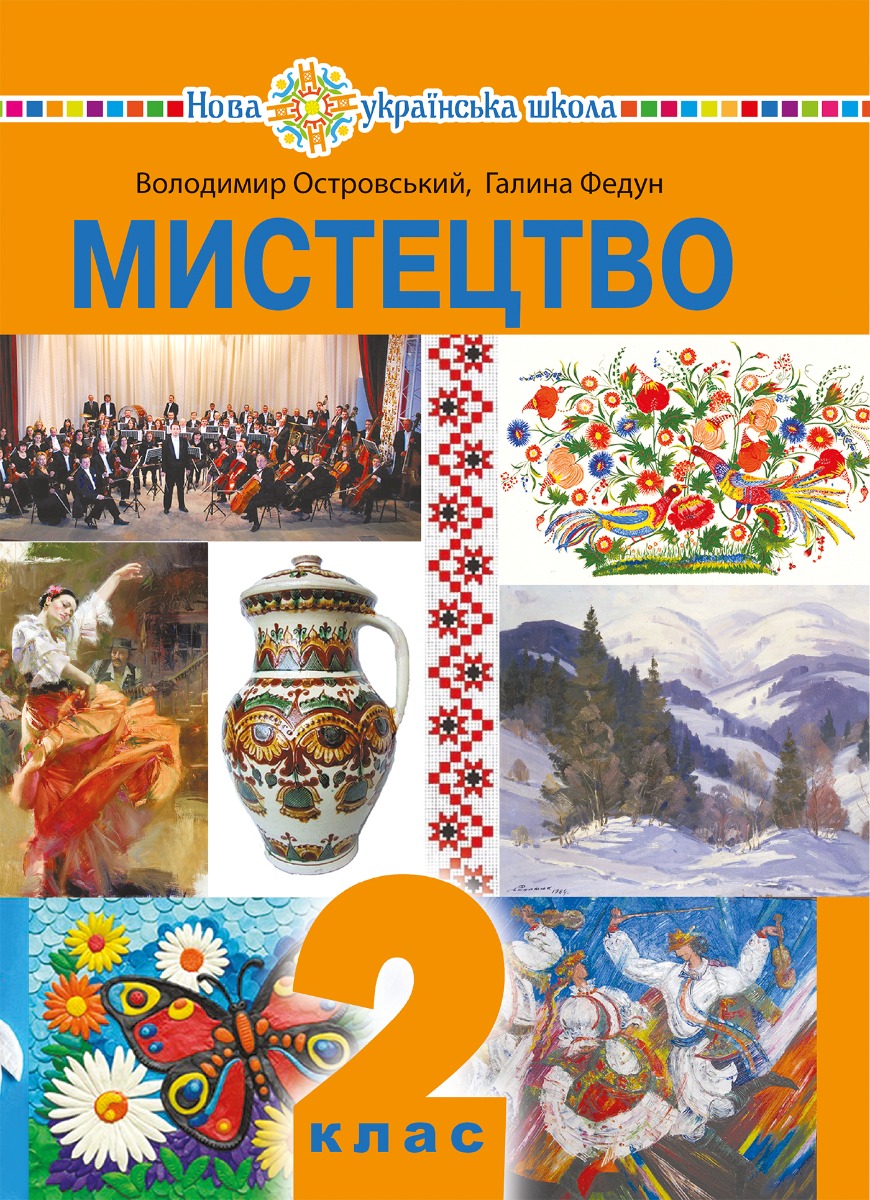 Нова українська школа

Володимир Островський, Галина Федун

МИСТЕЦТВО

2

клас